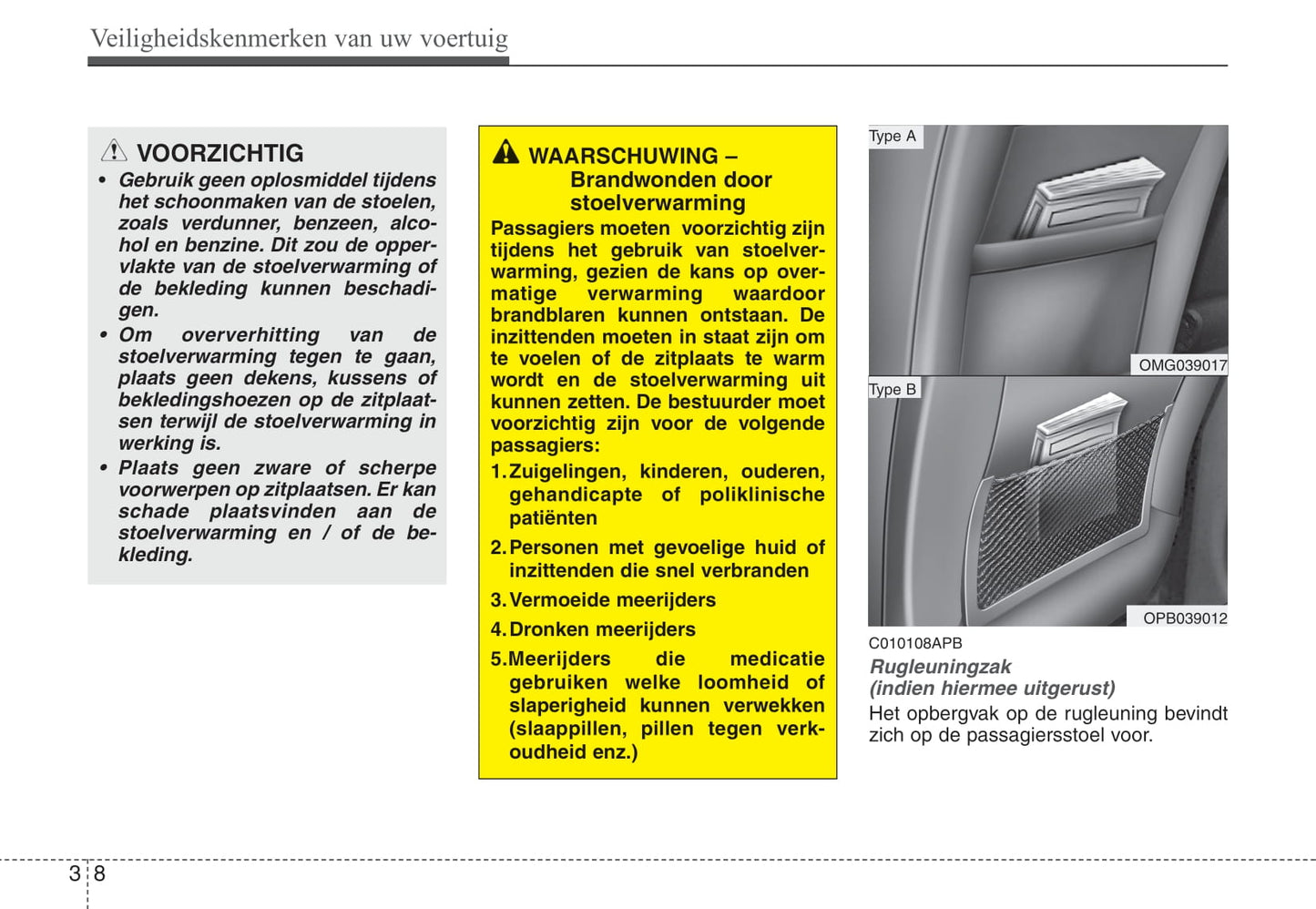 Veiligheidskenmerken van uw voertuig

VOORZICHTIG

• Gebruik geen oplosmiddel tijdens het schoonmaken van de stoelen, zoals verdunner, benzeen, alcohol en benzine. Dit zou de oppervlakte van de stoelverwarming of de bekleding kunnen beschadigen.
• Om oververhitting van de stoelverwarming tegen te gaan, plaats geen dekens, kussens of bekledingshoezen op de zitplaatsen terwijl de stoelverwarming in werking is.
• Plaats geen zware of scherpe voorwerpen op zitplaatsen. Er kan schade plaatsvinden aan de stoelverwarming en / of de bekleding.

WAARSCHUWING – Brandwonden door stoelverwarming

Passagiers moeten voorzichtig zijn tijdens het gebruik van stoelverwarming, gezien de kans op overmatige verwarming waardoor brandblaren kunnen ontstaan. De inzittenden moeten in staat zijn om te voelen of de zitplaats te warm wordt en de stoelverwarming uit kunnen zetten. De bestuurder moet voorzichtig zijn voor de volgende passagiers:

1. Zuigelingen, kinderen, ouderen, gehandicapte of poliklinische patiënten
2. Personen met gevoelige huid of inzittenden die snel verbranden
3. Vermoeide meerijders
4. Dronken meerijders
5. Meerijders die medicatie gebruiken welke loomheid of slaperigheid kunnen verwekken (slaappillen, pillen tegen verkoudheid enz.)

Type A

OMG039017

Type B

OPB039012

C010108APB

Rugleuningzak (indien hiermee uitgerust)

Het opbergvak op de rugleuning bevindt zich op de passagiersstoel voor.

3 8